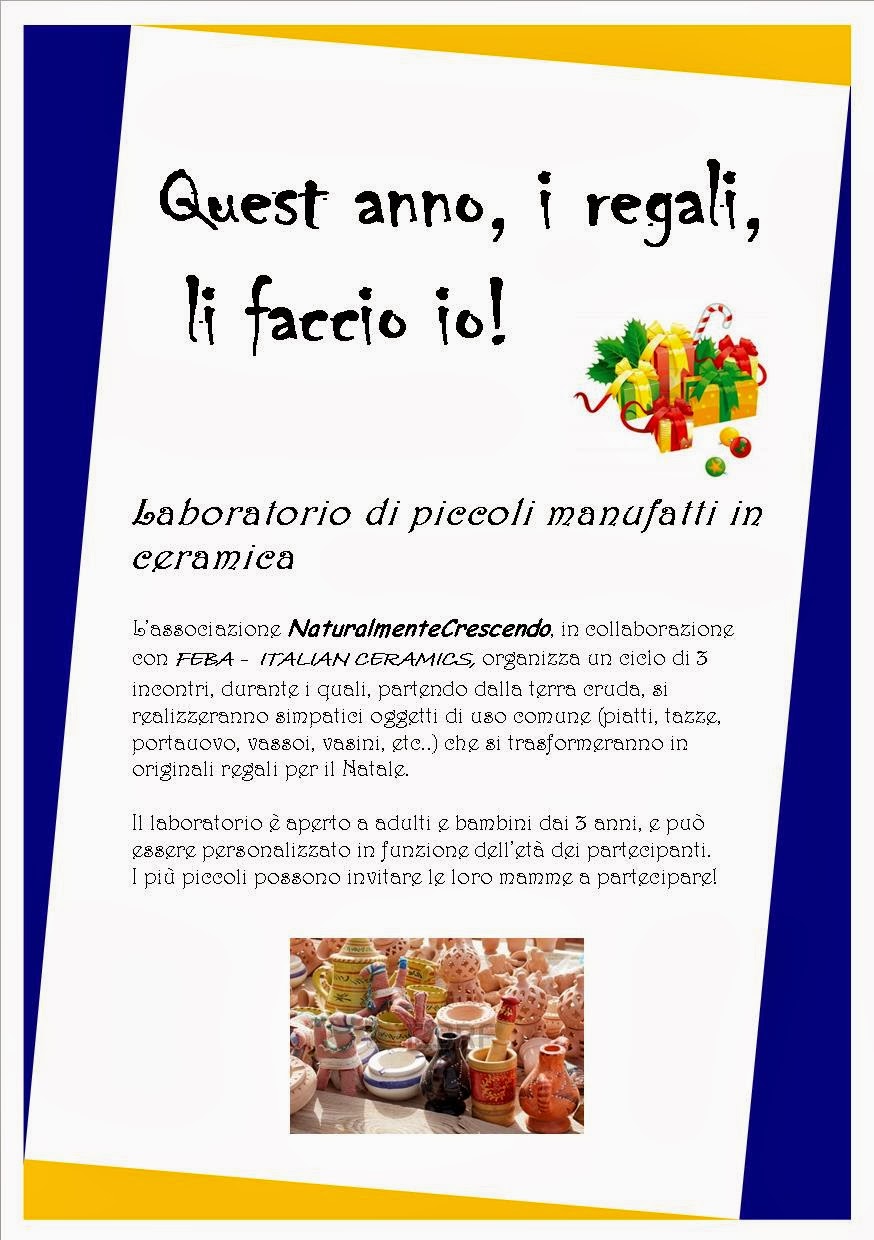 Quest anno, i regali, li faccio io!

Laboratorio di piccoli manufatti in ceramica

L'associazione NaturalmenteCrescendo, in collaborazione con FEBA - ITALIAN CERAMICS, organizza un ciclo di 3 incontri, durante i quali, partendo dalla terra cruda, si realizzeranno simpatici oggetti di uso comune (piatti, tazze, portauovo, vassoi, vasini, etc..) che si trasformeranno in originali regali per il Natale.

Il laboratorio è aperto a adulti e bambini dai 3 anni, e può essere personalizzato in funzione dell'età dei partecipanti. I più piccoli possono invitare le loro mamme a partecipare!